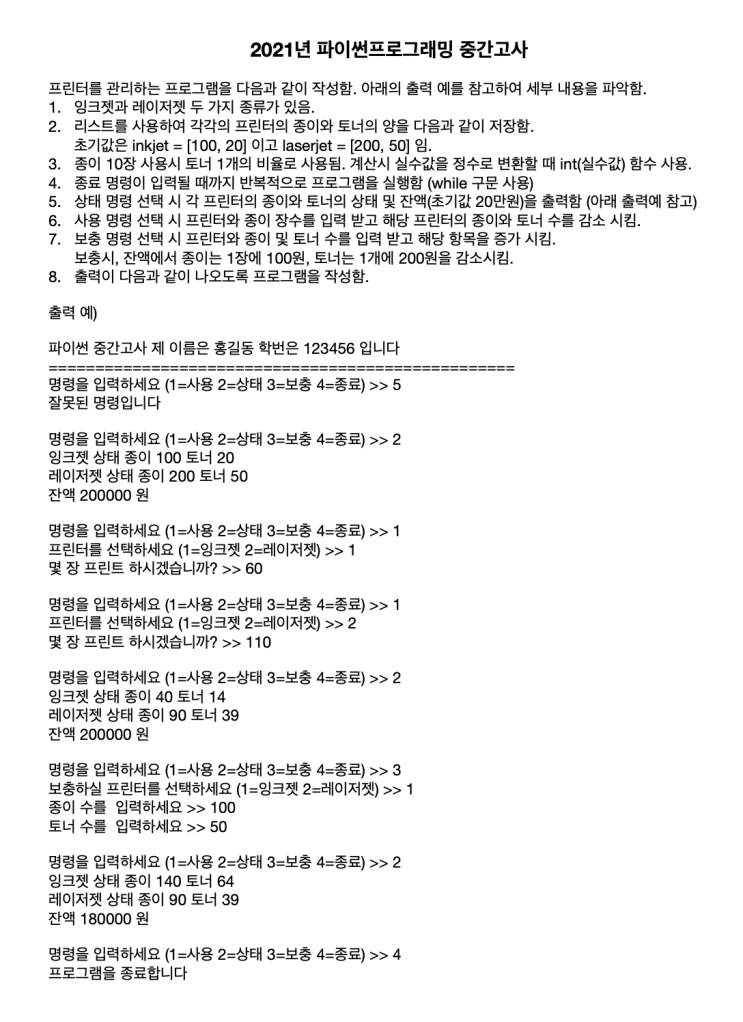 2021년 파이썬프로그래밍 중간고사

프린터를 관리하는 프로그램을 다음과 같이 작성함. 아래의 출력 예를 참고하여 세부 내용을 파악함.
1. 잉크젯과 레이저젯 두 가지 종류가 있음.
2. 리스트를 사용하여 각각의 프린터의 종이와 토너의 양을 다음과 같이 저장함.
초기값은 inkjet = [100, 20] 이고 laserjet = [200, 50] 임.
3. 종이 10장 사용시 토너 1개의 비율로 사용됨. 계산시 실수값을 정수로 변환할 때 int(실수값) 함수 사용.
4. 종료 명령이 입력될 때까지 반복적으로 프로그램을 실행함 (while 구문 사용)
5. 상태 명령 선택 시 각 프린터의 종이와 토너의 상태 및 잔액(초기값 20만원)을 출력함 (아래 출력예 참고)
6. 사용 명령 선택 시 프린터와 종이 장수를 입력 받고 해당 프린터의 종이와 토너 수를 감소 시킴.
7. 보충 명령 선택 시 프린터와 종이 및 토너 수를 입력 받고 해당 항목을 증가 시킴.
보충시, 잔액에서 종이는 1장에 100원, 토너는 1개에 200원을 감소시킴.
8. 출력이 다음과 같이 나오도록 프로그램을 작성함.

출력 예)

파이썬 중간고사 제 이름은 홍길동 학번은 123456 입니다
==================================================
명령을 입력하세요 (1=사용 2=상태 3=보충 4=종료) >> 5
잘못된 명령입니다

명령을 입력하세요 (1=사용 2=상태 3=보충 4=종료) >> 2
잉크젯 상태 종이 100 토너 20
레이저젯 상태 종이 200 토너 50
잔액 200000 원

명령을 입력하세요 (1=사용 2=상태 3=보충 4=종료) >> 1
프린터를 선택하세요 (1=잉크젯 2=레이저젯) >> 1
몇 장 프린트 하시겠습니까? >> 60

명령을 입력하세요 (1=사용 2=상태 3=보충 4=종료) >> 1
프린터를 선택하세요 (1=잉크젯 2=레이저젯) >> 2
몇 장 프린트 하시겠습니까? >> 110

명령을 입력하세요 (1=사용 2=상태 3=보충 4=종료) >> 2
잉크젯 상태 종이 40 토너 14
레이저젯 상태 종이 90 토너 39
잔액 200000 원

명령을 입력하세요 (1=사용 2=상태 3=보충 4=종료) >> 3
보충하실 프린터를 선택하세요 (1=잉크젯 2=레이저젯) >> 1
종이 수를 입력하세요 >> 100
토너 수를 입력하세요 >> 50

명령을 입력하세요 (1=사용 2=상태 3=보충 4=종료) >> 2
잉크젯 상태 종이 140 토너 64
레이저젯 상태 종이 90 토너 39
잔액 180000 원

명령을 입력하세요 (1=사용 2=상태 3=보충 4=종료) >> 4
프로그램을 종료합니다